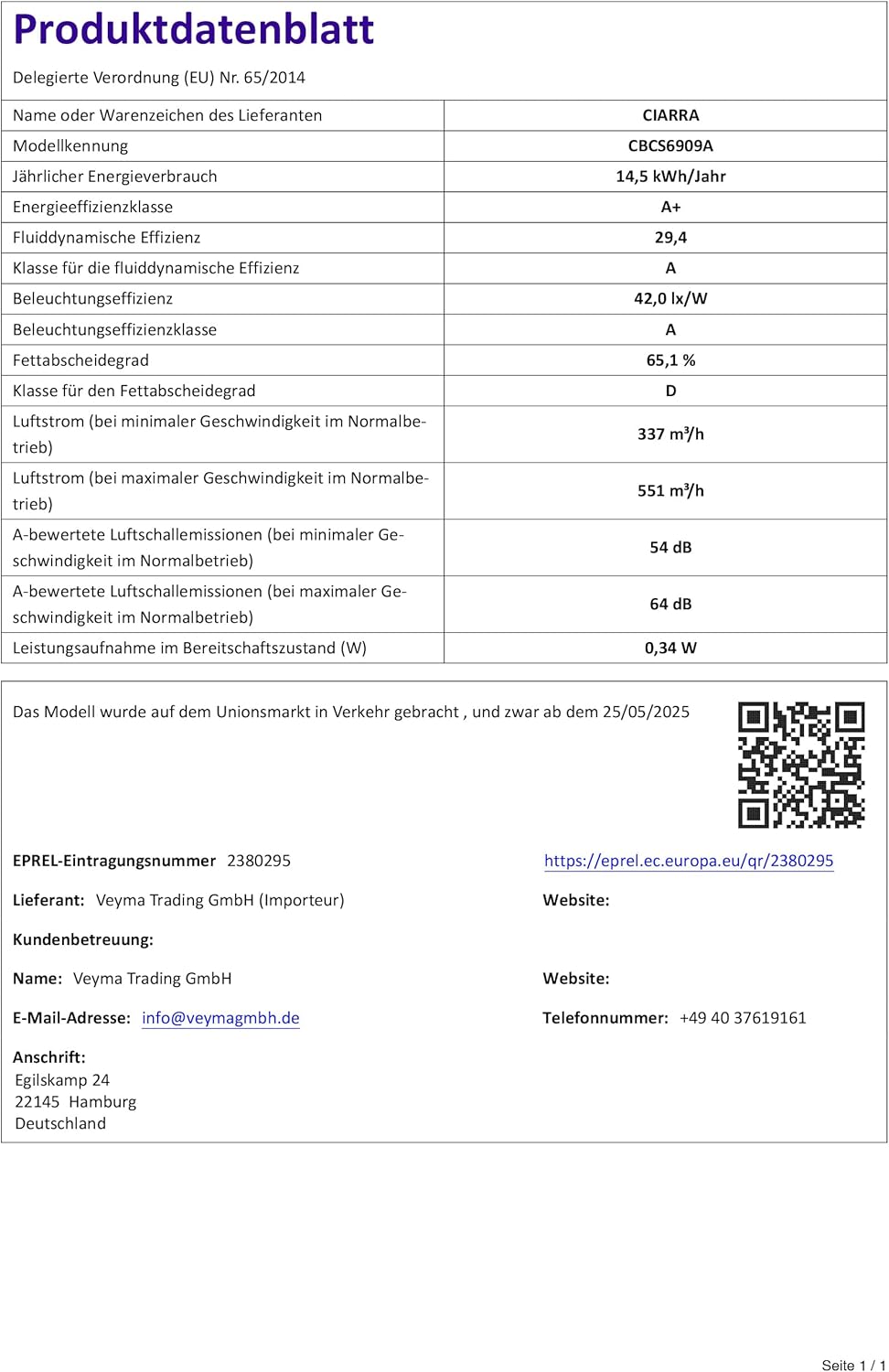 Produktdatenblatt

Delegierte Verordnung (EU) Nr. 65/2014

| Name oder Warenzeichen des Lieferanten | CIARRA |
|---|---|
| Modellkennung | CBCS6909A |
| Jährlicher Energieverbrauch | 14,5 kWh/Jahr |
| Energieeffizienzklasse | A+ |
| Fluiddynamische Effizienz | 29,4 |
| Klasse für die fluiddynamische Effizienz | A |
| Beleuchtungseffizienz | 42,0 lx/W |
| Beleuchtungseffizienzklasse | A |
| Fettabscheidegrad | 65,1 % |
| Klasse für den Fettabscheidegrad | D |
| Luftstrom (bei minimaler Geschwindigkeit im Normalbetrieb) | 337 m³/h |
| Luftstrom (bei maximaler Geschwindigkeit im Normalbetrieb) | 551 m³/h |
| A-bewertete Luftschallemissionen (bei minimaler Geschwindigkeit im Normalbetrieb) | 54 dB |
| A-bewertete Luftschallemissionen (bei maximaler Geschwindigkeit im Normalbetrieb) | 64 dB |
| Leistungsaufnahme im Bereitschaftszustand (W) | 0,34 W |

Das Modell wurde auf dem Unionsmarkt in Verkehr gebracht , und zwar ab dem 25/05/2025

EPREL-Eintragungsnummer 2380295

https://eprel.ec.europa.eu/qr/2380295

Lieferant: Veyma Trading GmbH (Importeur)

Website:

Kundenbetreuung:

Name: Veyma Trading GmbH

Website:

E-Mail-Adresse: info@veymagmbh.de

Telefonnummer: +49 40 37619161

Anschrift:
Egilskamp 24
22145 Hamburg
Deutschland

Seite 1 / 1